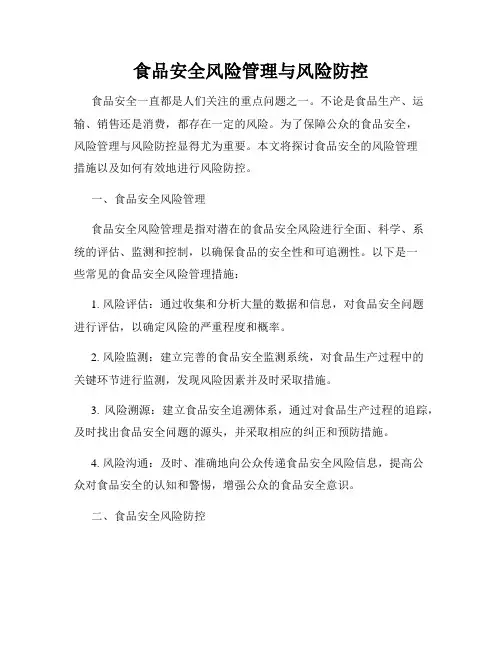 食品安全风险管理与风险防控

食品安全一直都是人们关注的重点问题之一。不论是食品生产、运输、销售还是消费，都存在一定的风险。为了保障公众的食品安全，风险管理与风险防控显得尤为重要。本文将探讨食品安全的风险管理措施以及如何有效地进行风险防控。

一、食品安全风险管理

食品安全风险管理是指对潜在的食品安全风险进行全面、科学、系统的评估、监测和控制，以确保食品的安全性和可追溯性。以下是一些常见的食品安全风险管理措施：

1. 风险评估：通过收集和分析大量的数据和信息，对食品安全问题进行评估，以确定风险的严重程度和概率。

2. 风险监测：建立完善的食品安全监测系统，对食品生产过程中的关键环节进行监测，发现风险因素并及时采取措施。

3. 风险溯源：建立食品安全追溯体系，通过对食品生产过程的追踪，及时找出食品安全问题的源头，并采取相应的纠正和预防措施。

4. 风险沟通：及时、准确地向公众传递食品安全风险信息，提高公众对食品安全的认知和警惕，增强公众的食品安全意识。

二、食品安全风险防控